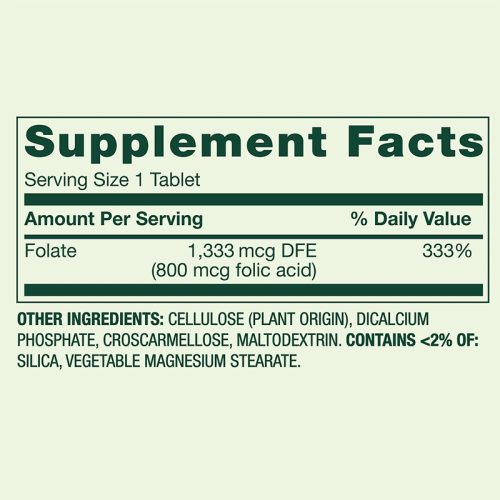 Supplement Facts
Serving Size 1 Tablet

| Amount Per Serving | | % Daily Value |
|---|---|---|
| Folate | 1,333 mcg DFE (800 mcg folic acid) | 333% |

OTHER INGREDIENTS: CELLULOSE (PLANT ORIGIN), DICALCIUM PHOSPHATE, CROSCARMELLOSE, MALTODEXTRIN. CONTAINS <2% OF: SILICA, VEGETABLE MAGNESIUM STEARATE.